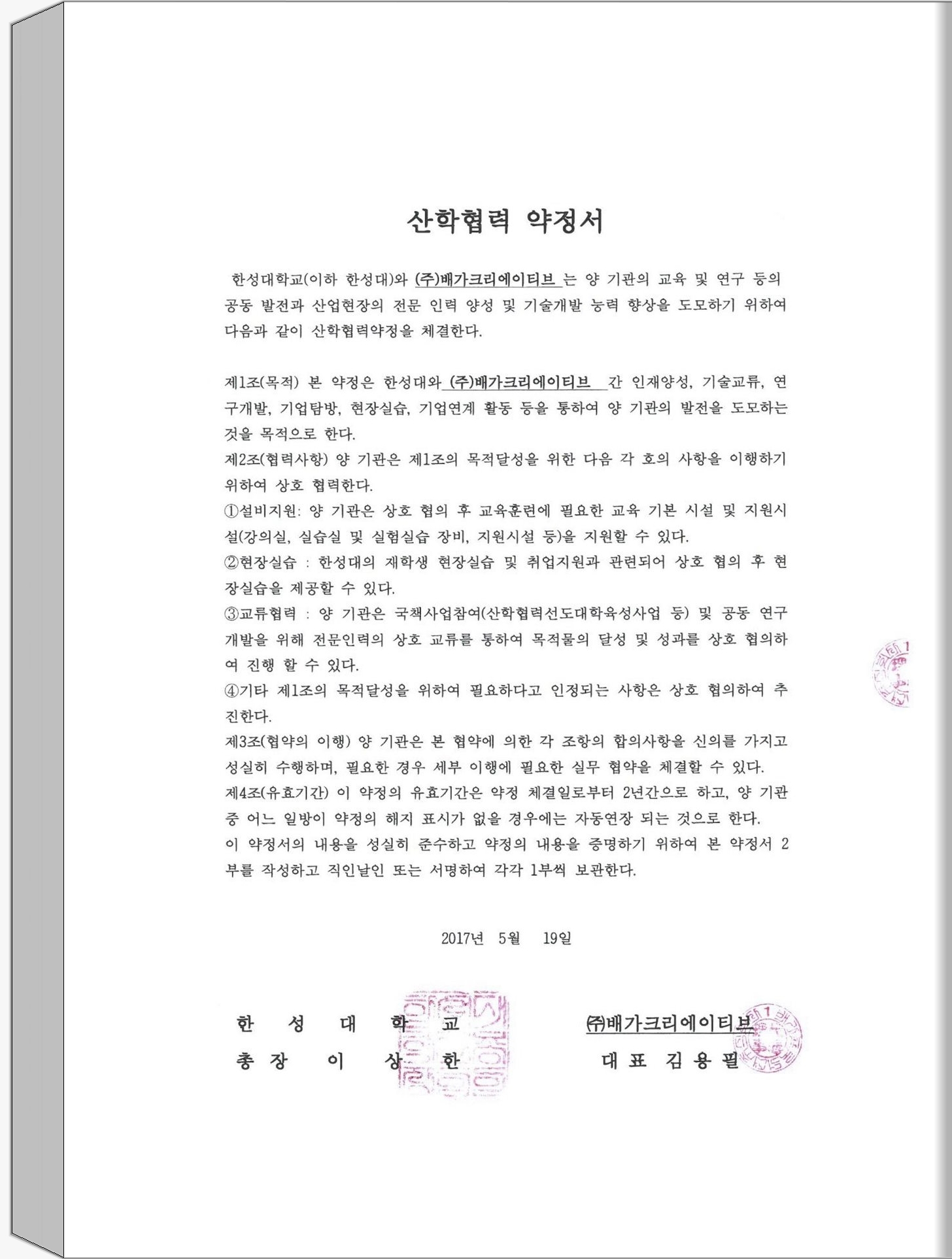 산학협력 약정서

한성대학교(이하 한성대)와 (주)배가크리에이티브 는 양 기관의 교육 및 연구 등의 공동 발전과 산업현장의 전문 인력 양성 및 기술개발 능력 향상을 도모하기 위하여 다음과 같이 산학협력약정을 체결한다.

제1조(목적) 본 약정은 한성대와 (주)배가크리에이티브 간 인재양성, 기술교류, 연구개발, 기업탐방, 현장실습, 기업연계 활동 등을 통하여 양 기관의 발전을 도모하는 것을 목적으로 한다.
제2조(협력사항) 양 기관은 제1조의 목적달성을 위한 다음 각 호의 사항을 이행하기 위하여 상호 협력한다.
①설비지원: 양 기관은 상호 협의 후 교육훈련에 필요한 교육 기본 시설 및 지원시설(강의실, 실습실 및 실험실습 장비, 지원시설 등)을 지원할 수 있다.
②현장실습 : 한성대의 재학생 현장실습 및 취업지원과 관련되어 상호 협의 후 현장실습을 제공할 수 있다.
③교류협력 : 양 기관은 국책사업참여(산학협력선도대학육성사업 등) 및 공동 연구개발을 위해 전문인력의 상호 교류를 통하여 목적물의 달성 및 성과를 상호 협의하여 진행 할 수 있다.
④기타 제1조의 목적달성을 위하여 필요하다고 인정되는 사항은 상호 협의하여 추진한다.
제3조(협약의 이행) 양 기관은 본 협약에 의한 각 조항의 합의사항을 신의를 가지고 성실히 수행하며, 필요한 경우 세부 이행에 필요한 실무 협약을 체결할 수 있다.
제4조(유효기간) 이 약정의 유효기간은 약정 체결일로부터 2년간으로 하고, 양 기관 중 어느 일방이 약정의 해지 표시가 없을 경우에는 자동연장 되는 것으로 한다.
이 약정서의 내용을 성실히 준수하고 약정의 내용을 증명하기 위하여 본 약정서 2부를 작성하고 직인날인 또는 서명하여 각각 1부씩 보관한다.

2017년 5월 19일

한 성 대 학 교
총 장 이 상 한

㈜배가크리에이티브
대 표 김 용 필